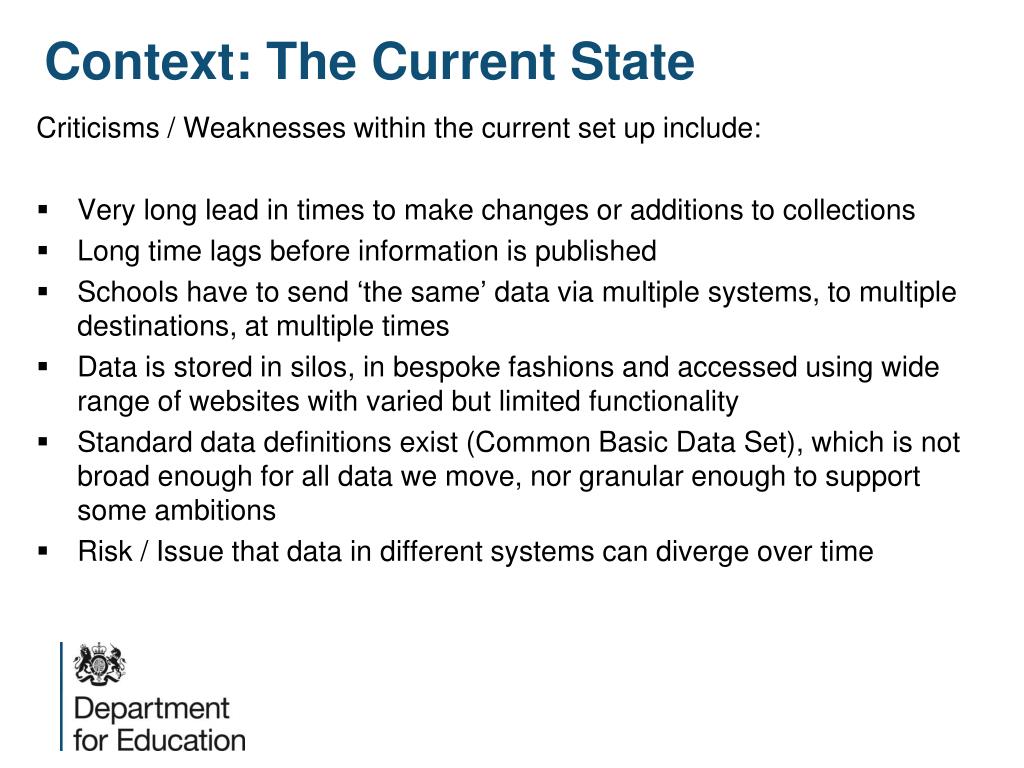 Context: The Current State

Criticisms / Weaknesses within the current set up include:

▪ Very long lead in times to make changes or additions to collections
▪ Long time lags before information is published
▪ Schools have to send ‘the same’ data via multiple systems, to multiple destinations, at multiple times
▪ Data is stored in silos, in bespoke fashions and accessed using wide range of websites with varied but limited functionality
▪ Standard data definitions exist (Common Basic Data Set), which is not broad enough for all data we move, nor granular enough to support some ambitions
▪ Risk / Issue that data in different systems can diverge over time

Department for Education